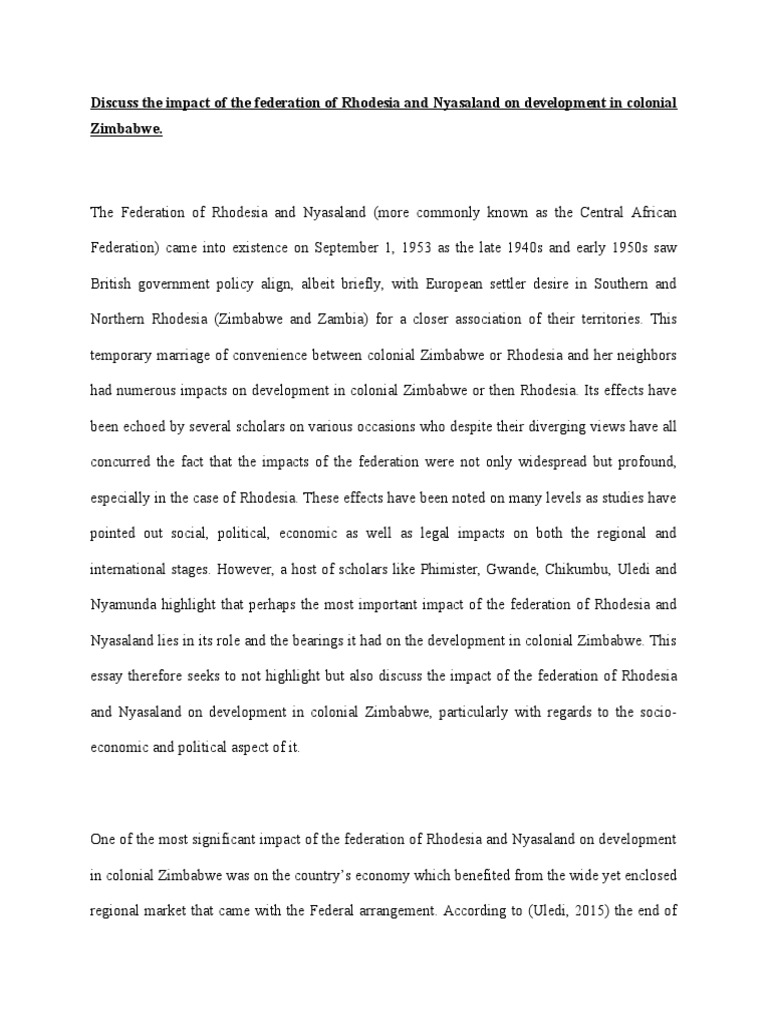 Discuss the impact of the federation of Rhodesia and Nyasaland on development in colonial Zimbabwe.

The Federation of Rhodesia and Nyasaland (more commonly known as the Central African Federation) came into existence on September 1, 1953 as the late 1940s and early 1950s saw British government policy align, albeit briefly, with European settler desire in Southern and Northern Rhodesia (Zimbabwe and Zambia) for a closer association of their territories. This temporary marriage of convenience between colonial Zimbabwe or Rhodesia and her neighbors had numerous impacts on development in colonial Zimbabwe or then Rhodesia. Its effects have been echoed by several scholars on various occasions who despite their diverging views have all concurred the fact that the impacts of the federation were not only widespread but profound, especially in the case of Rhodesia. These effects have been noted on many levels as studies have pointed out social, political, economic as well as legal impacts on both the regional and international stages. However, a host of scholars like Phimister, Gwande, Chikumbu, Uledi and Nyamunda highlight that perhaps the most important impact of the federation of Rhodesia and Nyasaland lies in its role and the bearings it had on the development in colonial Zimbabwe. This essay therefore seeks to not highlight but also discuss the impact of the federation of Rhodesia and Nyasaland on development in colonial Zimbabwe, particularly with regards to the socio-economic and political aspect of it.

One of the most significant impact of the federation of Rhodesia and Nyasaland on development in colonial Zimbabwe was on the country's economy which benefited from the wide yet enclosed regional market that came with the Federal arrangement. According to (Uledi, 2015) the end of